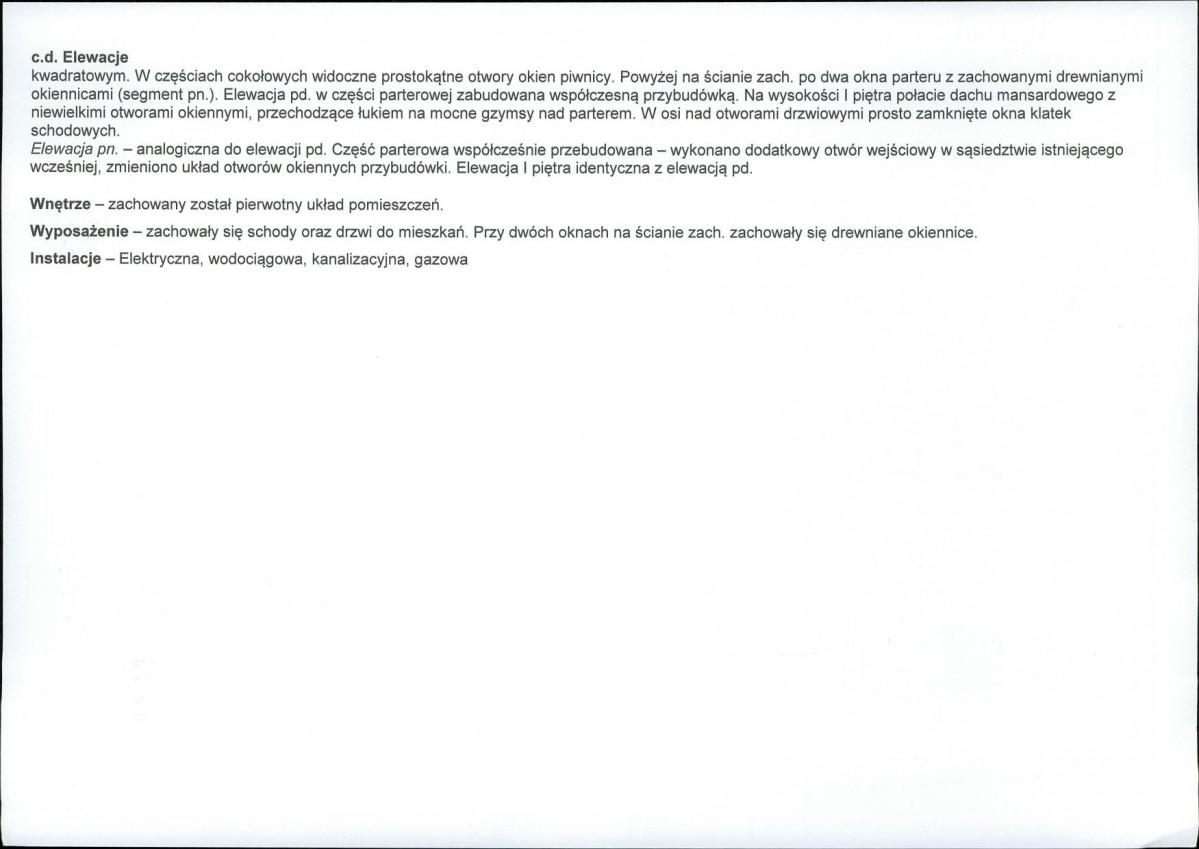 c.d. Elewacje
kwadratowym. W częściach cokołowych widoczne prostokątne otwory okien piwnicy. Powyżej na ścianie zach. po dwa okna parteru z zachowanymi drewnianymi okiennicami (segment pn.). Elewacja pd. w części parterowej zabudowana współczesną przybudówką. Na wysokości I piętra połacie dachu mansardowego z niewielkimi otworami okiennymi, przechodzące łukiem na mocne gzymsy nad parterem. W osi nad otworami drzwiowymi prosto zamknięte okna klatek schodowych.
Elewacja pn. – analogiczna do elewacji pd. Część parterowa współcześnie przebudowana – wykonano dodatkowy otwór wejściowy w sąsiedztwie istniejącego wcześniej, zmieniono układ otworów okiennych przybudówki. Elewacja I piętra identyczna z elewacją pd.

Wnętrze – zachowany został pierwotny układ pomieszczeń.

Wyposażenie – zachowały się schody oraz drzwi do mieszkań. Przy dwóch oknach na ścianie zach. zachowały się drewniane okiennice.

Instalacje – Elektryczna, wodociągowa, kanalizacyjna, gazowa